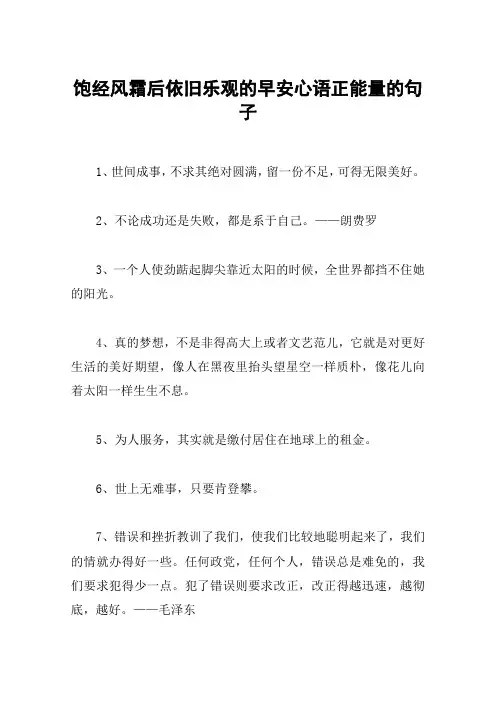 饱经风霜后依旧乐观的早安心语正能量的句子

1、世间成事，不求其绝对圆满，留一份不足，可得无限美好。

2、不论成功还是失败，都是系于自己。——朗费罗

3、一个人使劲踮起脚尖靠近太阳的时候，全世界都挡不住她的阳光。

4、真的梦想，不是非得高大上或者文艺范儿，它就是对更好生活的美好期望，像人在黑夜里抬头望星空一样质朴，像花儿向着太阳一样生生不息。

5、为人服务，其实就是缴付居住在地球上的租金。

6、世上无难事，只要肯登攀。

7、错误和挫折教训了我们，使我们比较地聪明起来了，我们的情就办得好一些。任何政党，任何个人，错误总是难免的，我们要求犯得少一点。犯了错误则要求改正，改正得越迅速，越彻底，越好。——毛泽东